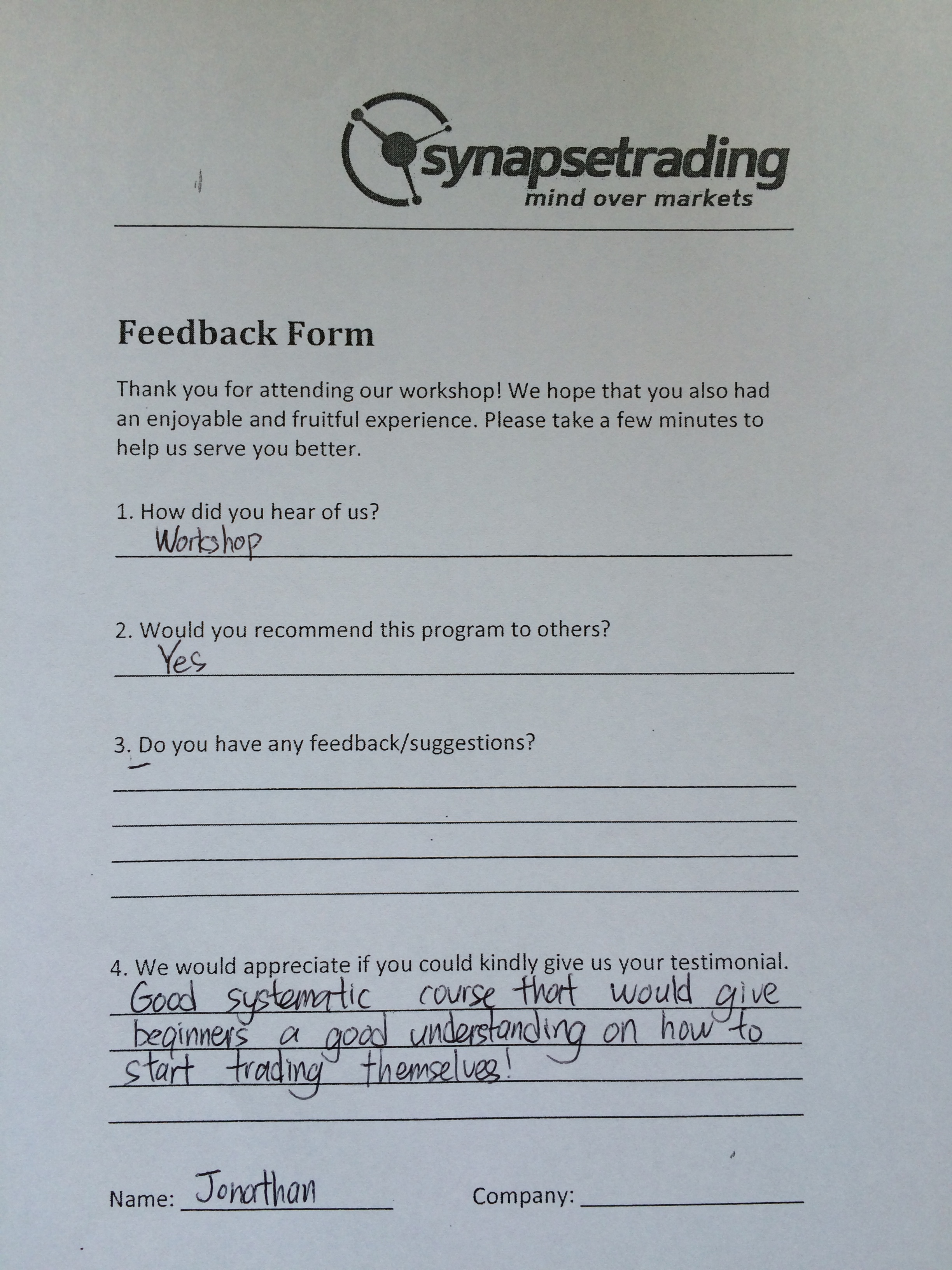 synapsetrading
mind over markets

Feedback Form

Thank you for attending our workshop! We hope that you also had an enjoyable and fruitful experience. Please take a few minutes to help us serve you better.

1. How did you hear of us?
Workshop

2. Would you recommend this program to others?
Yes

3. Do you have any feedback/suggestions?
-

4. We would appreciate if you could kindly give us your testimonial.
Good systematic course that would give beginners a good understanding on how to start trading themselves!

Name: Jonathan Company: ____